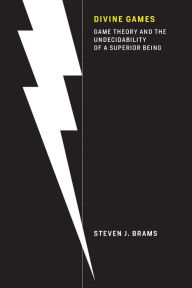 DIVINE GAMES

GAME THEORY AND THE UNDECIDABILITY OF A SUPERIOR BEING

STEVEN J. BRAMS